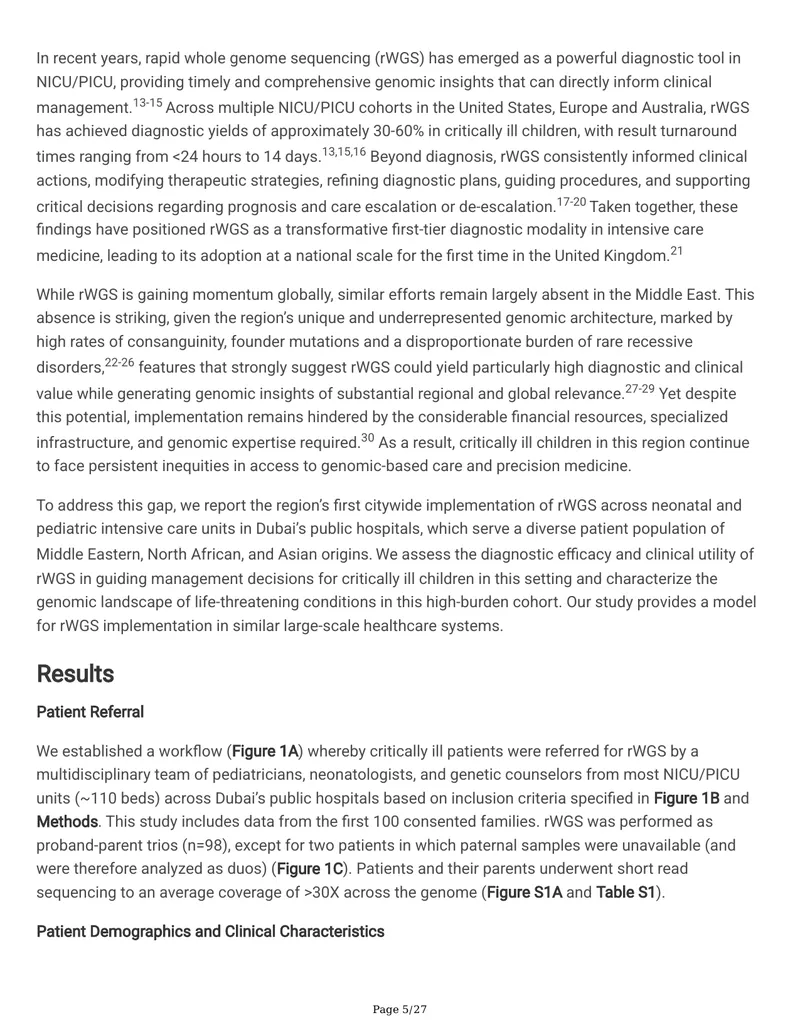 In recent years, rapid whole genome sequencing (rWGS) has emerged as a powerful diagnostic tool in NICU/PICU, providing timely and comprehensive genomic insights that can directly inform clinical management.$^{13-15}$ Across multiple NICU/PICU cohorts in the United States, Europe and Australia, rWGS has achieved diagnostic yields of approximately 30-60% in critically ill children, with result turnaround times ranging from <24 hours to 14 days.$^{13,15,16}$ Beyond diagnosis, rWGS consistently informed clinical actions, modifying therapeutic strategies, refining diagnostic plans, guiding procedures, and supporting critical decisions regarding prognosis and care escalation or de-escalation.$^{17-20}$ Taken together, these findings have positioned rWGS as a transformative first-tier diagnostic modality in intensive care medicine, leading to its adoption at a national scale for the first time in the United Kingdom.$^{21}$

While rWGS is gaining momentum globally, similar efforts remain largely absent in the Middle East. This absence is striking, given the region's unique and underrepresented genomic architecture, marked by high rates of consanguinity, founder mutations and a disproportionate burden of rare recessive disorders,$^{22-26}$ features that strongly suggest rWGS could yield particularly high diagnostic and clinical value while generating genomic insights of substantial regional and global relevance.$^{27-29}$ Yet despite this potential, implementation remains hindered by the considerable financial resources, specialized infrastructure, and genomic expertise required.$^{30}$ As a result, critically ill children in this region continue to face persistent inequities in access to genomic-based care and precision medicine.

To address this gap, we report the region's first citywide implementation of rWGS across neonatal and pediatric intensive care units in Dubai's public hospitals, which serve a diverse patient population of Middle Eastern, North African, and Asian origins. We assess the diagnostic efficacy and clinical utility of rWGS in guiding management decisions for critically ill children in this setting and characterize the genomic landscape of life-threatening conditions in this high-burden cohort. Our study provides a model for rWGS implementation in similar large-scale healthcare systems.

Results

Patient Referral

We established a workflow (Figure 1A) whereby critically ill patients were referred for rWGS by a multidisciplinary team of pediatricians, neonatologists, and genetic counselors from most NICU/PICU units (~110 beds) across Dubai's public hospitals based on inclusion criteria specified in Figure 1B and Methods. This study includes data from the first 100 consented families. rWGS was performed as proband-parent trios (n=98), except for two patients in which paternal samples were unavailable (and were therefore analyzed as duos) (Figure 1C). Patients and their parents underwent short read sequencing to an average coverage of >30X across the genome (Figure S1A and Table S1).

Patient Demographics and Clinical Characteristics

Page 5/27